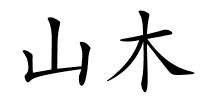 山木